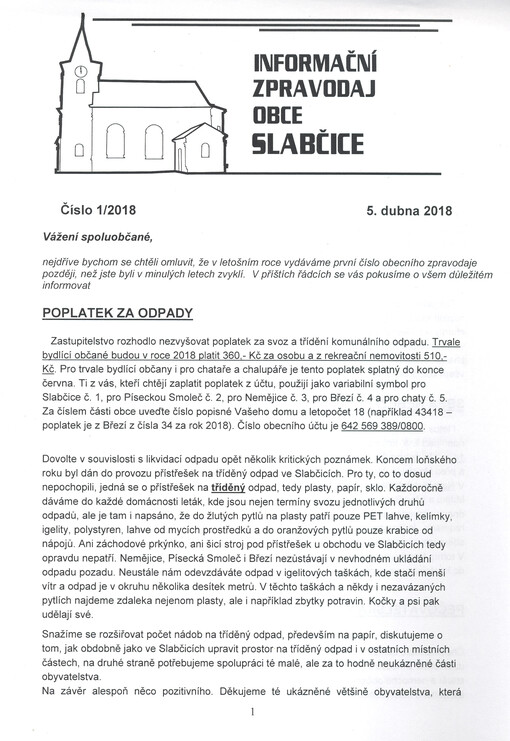 INFORMAČNÍ
ZPRAVODAJ
OBCE
SLABČICE

Číslo 1/2018

5. dubna 2018

Vážení spoluobčané,

nejdříve bychom se chtěli omluvit, že v letošním roce vydáváme první číslo obecního zpravodaje později, než jste byli v minulých letech zvyklí. V příštích řádcích se vás pokusíme o všem důležitém informovat

POPLATEK ZA ODPADY

Zastupitelstvo rozhodlo nezvyšovat poplatek za svoz a třídění komunálního odpadu. Trvale bydlící občané budou v roce 2018 platit 360,- Kč za osobu a z rekreační nemovitosti 510,- Kč. Pro trvale bydlící občany i pro chataře a chalupáře je tento poplatek splatný do konce června. Ti z vás, kteří chtějí zaplatit poplatek z účtu, použijí jako variabilní symbol pro Slabčice č. 1, pro Píseckou Smoleč č. 2, pro Nemějice č. 3, pro Březí č. 4 a pro chaty č. 5. Za číslem části obce uveďte číslo popisné Vašeho domu a letopočet 18 (například 43418 – poplatek je z Březí z čísla 34 za rok 2018). Číslo obecního účtu je 642 569 389/0800.

Dovolte v souvislosti s likvidací odpadu opět několik kritických poznámek. Koncem loňského roku byl dán do provozu přístřešek na tříděný odpad ve Slabčicích. Pro ty, co to dosud nepochopili, jedná se o přístřešek na tříděný odpad, tedy plasty, papír, sklo. Každoročně dáváme do každé domácnosti leták, kde jsou nejen termíny svozu jednotlivých druhů odpadů, ale je tam i napsáno, že do žlutých pytlů na plasty patří pouze PET lahve, kelímky, igelity, polystyren, lahve od mycích prostředků a do oranžových pytlů pouze krabice od nápojů. Ani záchodové prkýnko, ani šicí stroj pod přístřešek u obchodu ve Slabčicích tedy opravdu nepatří. Nemějice, Písecká Smoleč i Březí nezůstávají v nevhodném ukládání odpadu pozadu. Neustále nám odevzdáváte odpad v igelitových taškách, kde stačí menší vítr a odpad je v okruhu několika desítek metrů. V těchto taškách a někdy i nezavázaných pytlích najdeme zdaleka nejenom plasty, ale i například zbytky potravin. Kočky a psi pak udělají své.

Snažíme se rozšiřovat počet nádob na tříděný odpad, především na papír, diskutujeme o tom, jak obdobně jako ve Slabčicích upravit prostor na tříděný odpad i v ostatních místních částech, na druhé straně potřebujeme spolupráci té malé, ale za to hodně neukázněné části obyvatelstva.

Na závěr alespoň něco pozitivního. Děkujeme té ukázněné většině obyvatelstva, která

1